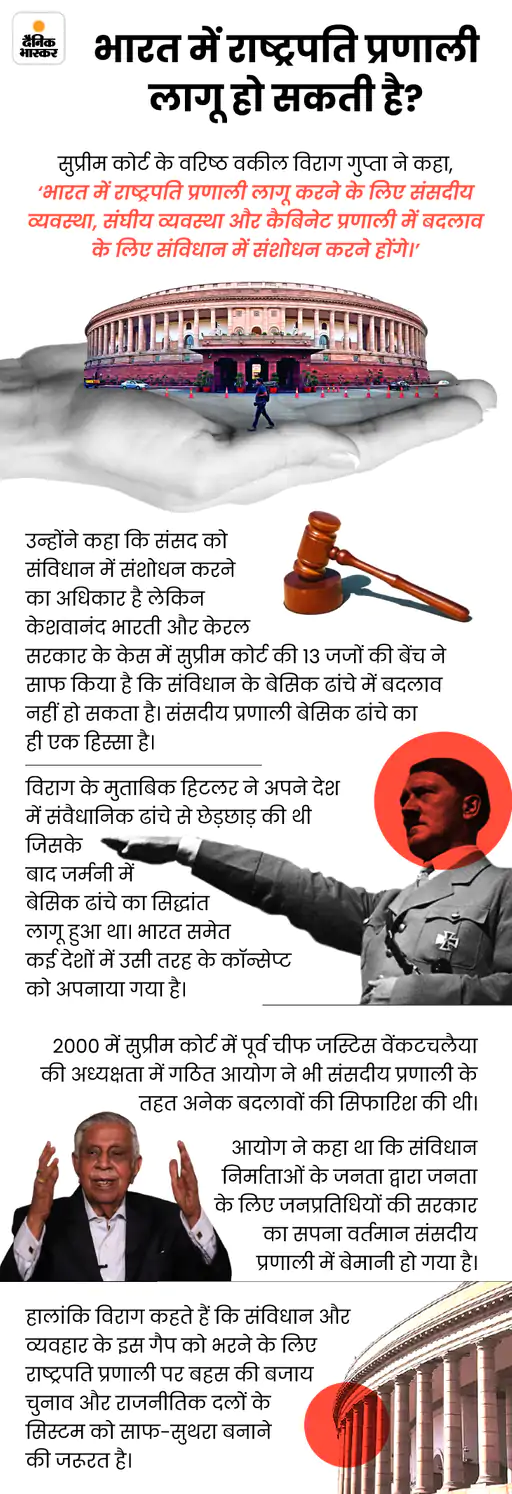 दैनिक भास्कर

भारत में राष्ट्रपति प्रणाली लागू हो सकती है?

सुप्रीम कोर्ट के वरिष्ठ वकील विराग गुप्ता ने कहा, 'भारत में राष्ट्रपति प्रणाली लागू करने के लिए संसदीय व्यवस्था, संघीय व्यवस्था और कैबिनेट प्रणाली में बदलाव के लिए संविधान में संशोधन करने होंगे।'

उन्होंने कहा कि संसद को संविधान में संशोधन करने का अधिकार है लेकिन केशवानंद भारती और केरल सरकार के केस में सुप्रीम कोर्ट की 13 जजों की बेंच ने साफ किया है कि संविधान के बेसिक ढांचे में बदलाव नहीं हो सकता है। संसदीय प्रणाली बेसिक ढांचे का ही एक हिस्सा है।

विराग के मुताबिक हिटलर ने अपने देश में संवैधानिक ढांचे से छेड़छाड़ की थी जिसके बाद जर्मनी में बेसिक ढांचे का सिद्धांत लागू हुआ था। भारत समेत कई देशों में उसी तरह के कॉन्सेप्ट को अपनाया गया है।

2000 में सुप्रीम कोर्ट में पूर्व चीफ जस्टिस वेंकटचलैया की अध्यक्षता में गठित आयोग ने भी संसदीय प्रणाली के तहत अनेक बदलावों की सिफारिश की थी।

आयोग ने कहा था कि संविधान निर्माताओं के जनता द्वारा जनता के लिए जनप्रतिधियों की सरकार का सपना वर्तमान संसदीय प्रणाली में बेमानी हो गया है।

हालांकि विराग कहते हैं कि संविधान और व्यवहार के इस गैप को भरने के लिए राष्ट्रपति प्रणाली पर बहस की बजाय चुनाव और राजनीतिक दलों के सिस्टम को साफ-सुथरा बनाने की जरूरत है।